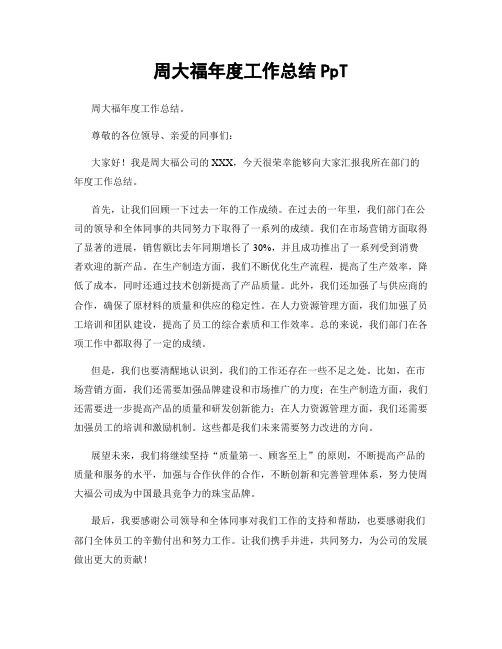 周大福年度工作总结 PpT

周大福年度工作总结。

尊敬的各位领导、亲爱的同事们：

大家好！我是周大福公司的 XXX，今天很荣幸能够向大家汇报我所在部门的年度工作总结。

首先，让我们回顾一下过去一年的工作成绩。在过去的一年里，我们部门在公司的领导和全体同事的共同努力下取得了一系列的成绩。我们在市场营销方面取得了显著的进展，销售额比去年同期增长了 30%，并且成功推出了一系列受到消费者欢迎的新产品。在生产制造方面，我们不断优化生产流程，提高了生产效率，降低了成本，同时还通过技术创新提高了产品质量。此外，我们还加强了与供应商的合作，确保了原材料的质量和供应的稳定性。在人力资源管理方面，我们加强了员工培训和团队建设，提高了员工的综合素质和工作效率。总的来说，我们部门在各项工作中都取得了一定的成绩。

但是，我们也要清醒地认识到，我们的工作还存在一些不足之处。比如，在市场营销方面，我们还需要加强品牌建设和市场推广的力度；在生产制造方面，我们还需要进一步提高产品的质量和研发创新能力；在人力资源管理方面，我们还需要加强员工的培训和激励机制。这些都是我们未来需要努力改进的方向。

展望未来，我们将继续坚持“质量第一、顾客至上”的原则，不断提高产品的质量和服务的水平，加强与合作伙伴的合作，不断创新和完善管理体系，努力使周大福公司成为中国最具竞争力的珠宝品牌。

最后，我要感谢公司领导和全体同事对我们工作的支持和帮助，也要感谢我们部门全体员工的辛勤付出和努力工作。让我们携手并进，共同努力，为公司的发展做出更大的贡献！